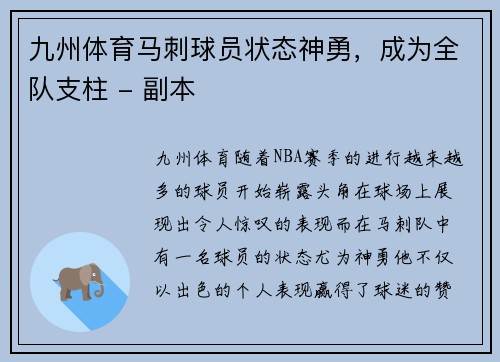 九州体育马刺球员状态神勇，成为全队支柱 - 副本

九州体育随着NBA赛季的进行越来越多的球员开始崭露头角在球场上展现出令人惊叹的表现而在马刺队中有一名球员的状态尤为神勇他不仅以出色的个人表现赢得了球迷的赞